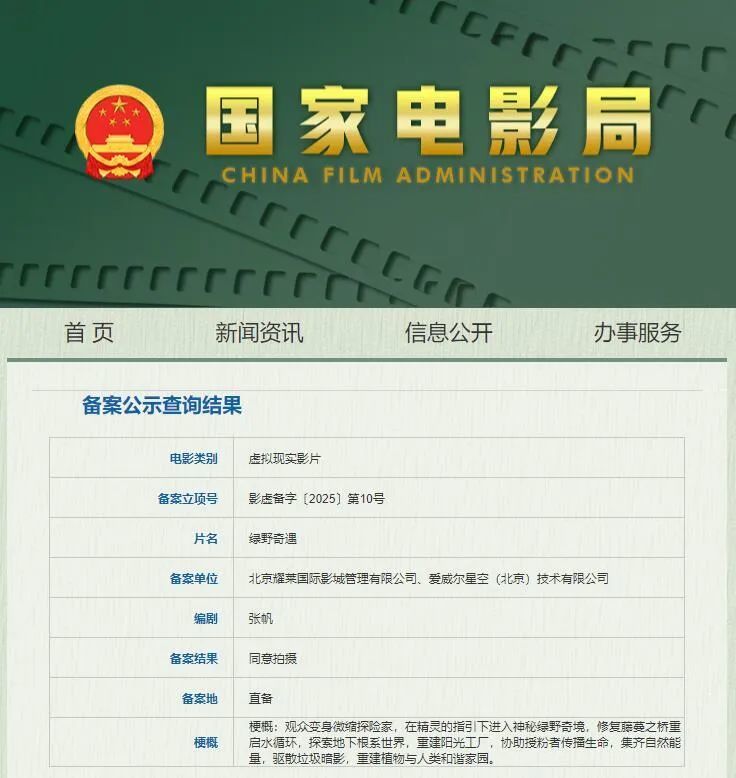 国家电影局
CHINA FILM ADMINISTRATION

首 页　新闻资讯　信息公开　办事服务

备案公示查询结果

| 电影类别 | 虚拟现实影片 |
|---|---|
| 备案立项号 | 影虚备字〔2025〕第10号 |
| 片名 | 绿野奇遇 |
| 备案单位 | 北京耀莱国际影城管理有限公司、爱威尔星空（北京）技术有限公司 |
| 编剧 | 张帆 |
| 备案结果 | 同意拍摄 |
| 备案地 | 直备 |
| 梗概 | 梗概：观众变身微缩探险家，在精灵的指引下进入神秘绿野奇境，修复藤蔓之桥重启水循环，探索地下根系世界，重建阳光工厂，协助授粉者传播生命，集齐自然能量，驱散垃圾暗影，重建植物与人类和谐家园。 |